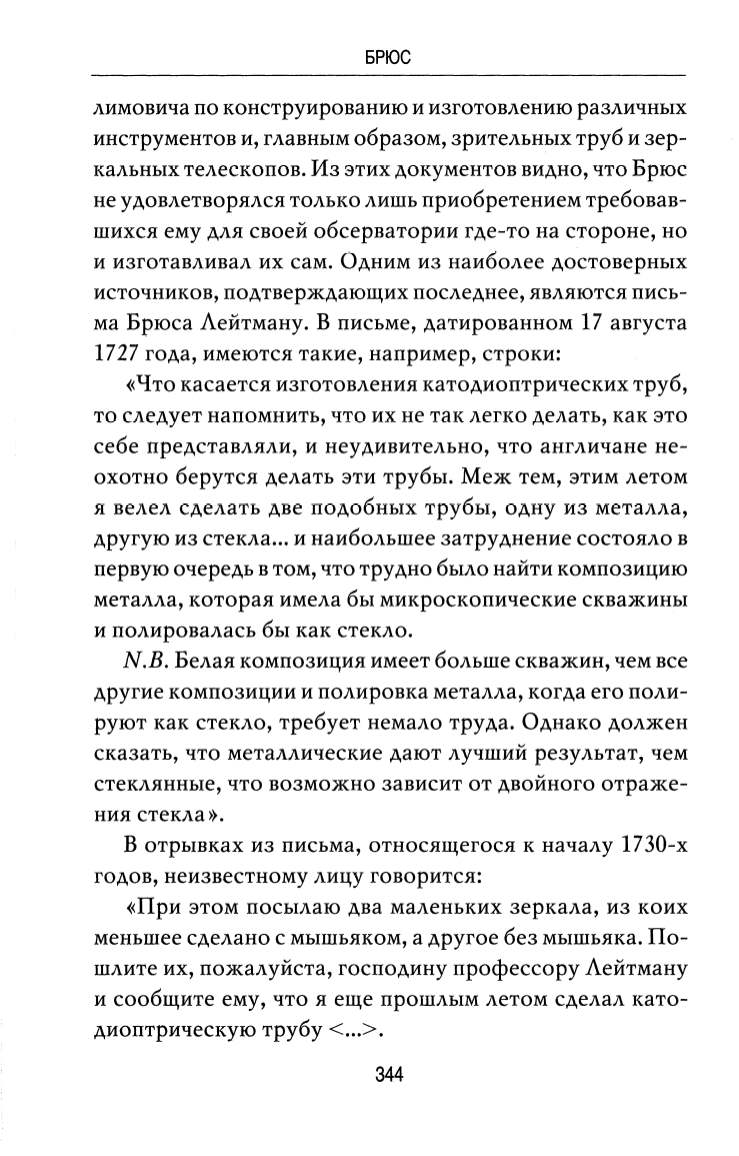 БРЮС

лимовича по конструированию и изготовлению различных инструментов и, главным образом, зрительных труб и зеркальных телескопов. Из этих документов видно, что Брюс не удовлетворялся только лишь приобретением требовавшихся ему для своей обсерватории где-то на стороне, но и изготавливал их сам. Одним из наиболее достоверных источников, подтверждающих последнее, являются письма Брюса Лейтману. В письме, датированном 17 августа 1727 года, имеются такие, например, строки:

«Что касается изготовления катодиоптрических труб, то следует напомнить, что их не так легко делать, как это себе представляли, и неудивительно, что англичане неохотно берутся делать эти трубы. Меж тем, этим летом я велел сделать две подобных трубы, одну из металла, другую из стекла... и наибольшее затруднение состояло в первую очередь в том, что трудно было найти композицию металла, которая имела бы микроскопические скважины и полировалась бы как стекло.

N.B. Белая композиция имеет больше скважин, чем все другие композиции и полировка металла, когда его полируют как стекло, требует немало труда. Однако должен сказать, что металлические дают лучший результат, чем стеклянные, что возможно зависит от двойного отражения стекла».

В отрывках из письма, относящегося к началу 1730-х годов, неизвестному лицу говорится:

«При этом посылаю два маленьких зеркала, из коих меньшее сделано с мышьяком, а другое без мышьяка. Пошлите их, пожалуйста, господину профессору Лейтману и сообщите ему, что я еще прошлым летом сделал катодиоптрическую трубу <...>.

344